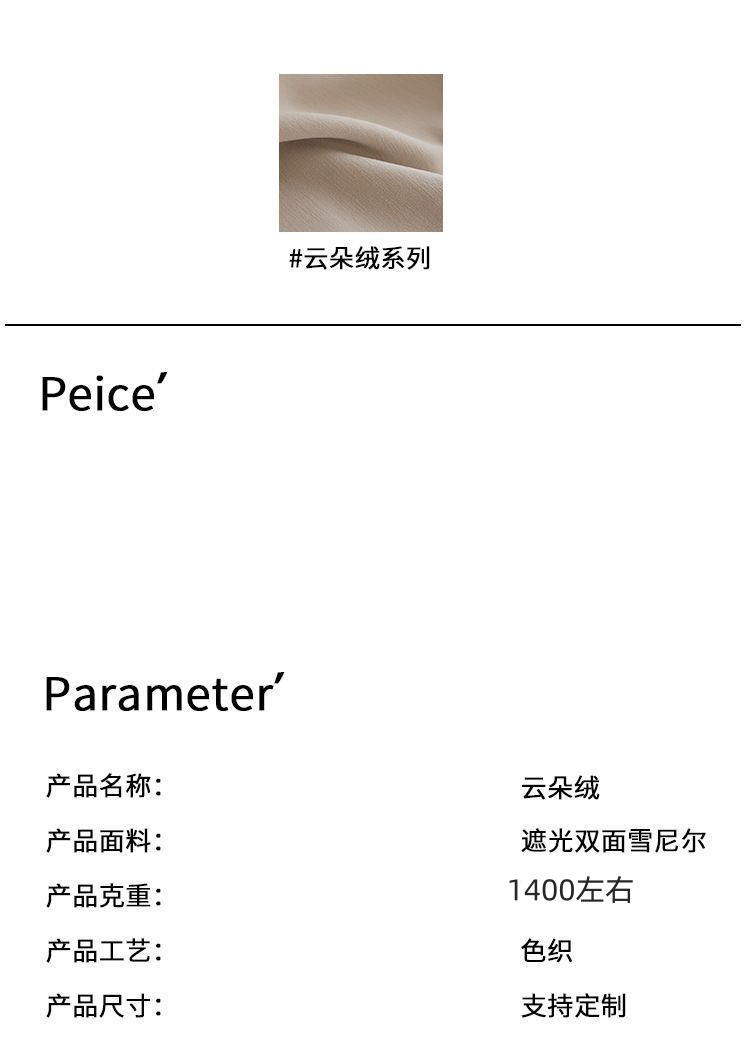 #云朵绒系列

Peice'

Parameter'

产品名称: 云朵绒
产品面料: 遮光双面雪尼尔
产品克重: 1400左右
产品工艺: 色织
产品尺寸: 支持定制